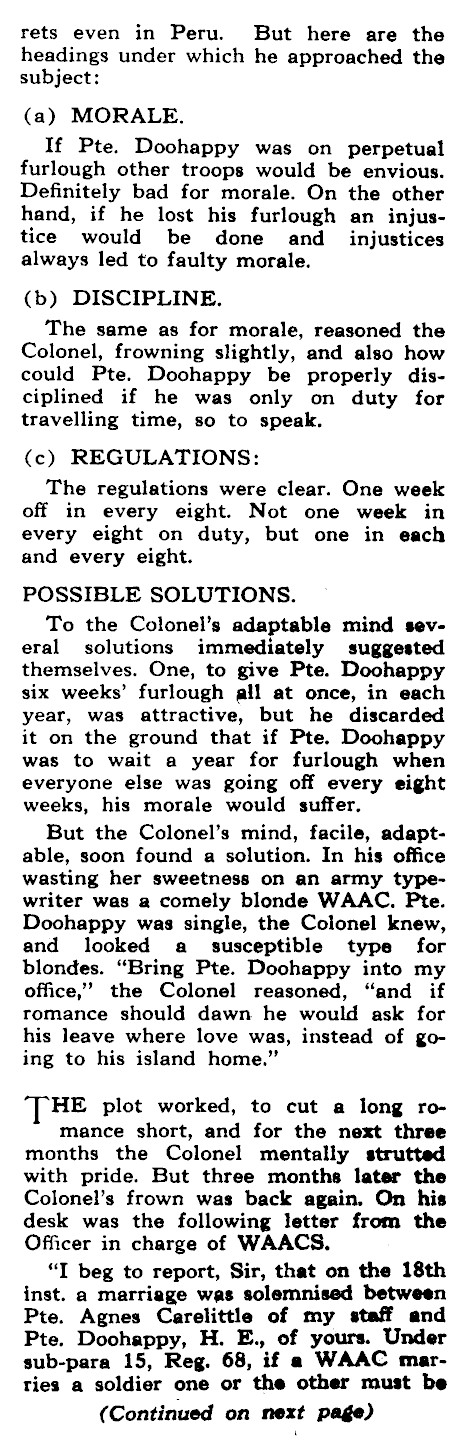 rets even in Peru. But here are the headings under which he approached the subject:

(a) MORALE.

If Pte. Doohappy was on perpetual furlough other troops would be envious. Definitely bad for morale. On the other hand, if he lost his furlough an injustice would be done and injustices always led to faulty morale.

(b) DISCIPLINE.

The same as for morale, reasoned the Colonel, frowning slightly, and also how could Pte. Doohappy be properly disciplined if he was only on duty for travelling time, so to speak.

(c) REGULATIONS:

The regulations were clear. One week off in every eight. Not one week in every eight on duty, but one in each and every eight.

POSSIBLE SOLUTIONS.

To the Colonel's adaptable mind several solutions immediately suggested themselves. One, to give Pte. Doohappy six weeks' furlough all at once, in each year, was attractive, but he discarded it on the ground that if Pte. Doohappy was to wait a year for furlough when everyone else was going off every eight weeks, his morale would suffer.

But the Colonel's mind, facile, adaptable, soon found a solution. In his office wasting her sweetness on an army typewriter was a comely blonde WAAC. Pte. Doohappy was single, the Colonel knew, and looked a susceptible type for blondes. "Bring Pte. Doohappy into my office," the Colonel reasoned, "and if romance should dawn he would ask for his leave where love was, instead of going to his island home."

THE plot worked, to cut a long romance short, and for the next three months the Colonel mentally strutted with pride. But three months later the Colonel's frown was back again. On his desk was the following letter from the Officer in charge of WAACS.

"I beg to report, Sir, that on the 18th inst. a marriage was solemnised between Pte. Agnes Carelittle of my staff and Pte. Doohappy, H. E., of yours. Under sub-para 15, Reg. 68, if a WAAC marries a soldier one or the other must be

(Continued on next page)